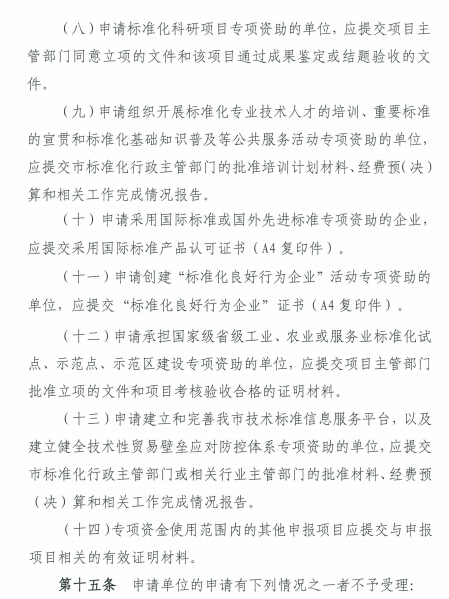 （八）申请标准化科研项目专项资助的单位，应提交项目主管部门同意立项的文件和该项目通过成果鉴定或结题验收的文件。

（九）申请组织开展标准化专业技术人才的培训、重要标准的宣贯和标准化基础知识普及等公共服务活动专项资助的单位，应提交市标准化行政主管部门的批准培训计划材料、经费预（决）算和相关工作完成情况报告。

（十）申请采用国际标准或国外先进标准专项资助的企业，应提交采用国际标准产品认可证书（A4复印件）。

（十一）申请创建“标准化良好行为企业”活动专项资助的单位，应提交“标准化良好行为企业”证书（A4复印件）。

（十二）申请承担国家级省级工业、农业或服务业标准化试点、示范点、示范区建设专项资助的单位，应提交项目主管部门批准立项的文件和项目考核验收合格的证明材料。

（十三）申请建立和完善我市技术标准信息服务平台，以及建立健全技术性贸易壁垒应对防控体系专项资助的单位，应提交市标准化行政主管部门或相关行业主管部门的批准材料、经费预（决）算和相关工作完成情况报告。

（十四）专项资金使用范围内的其他申报项目应提交与申报项目相关的有效证明材料。

第十五条　申请单位的申请有下列情况之一者不予受理：